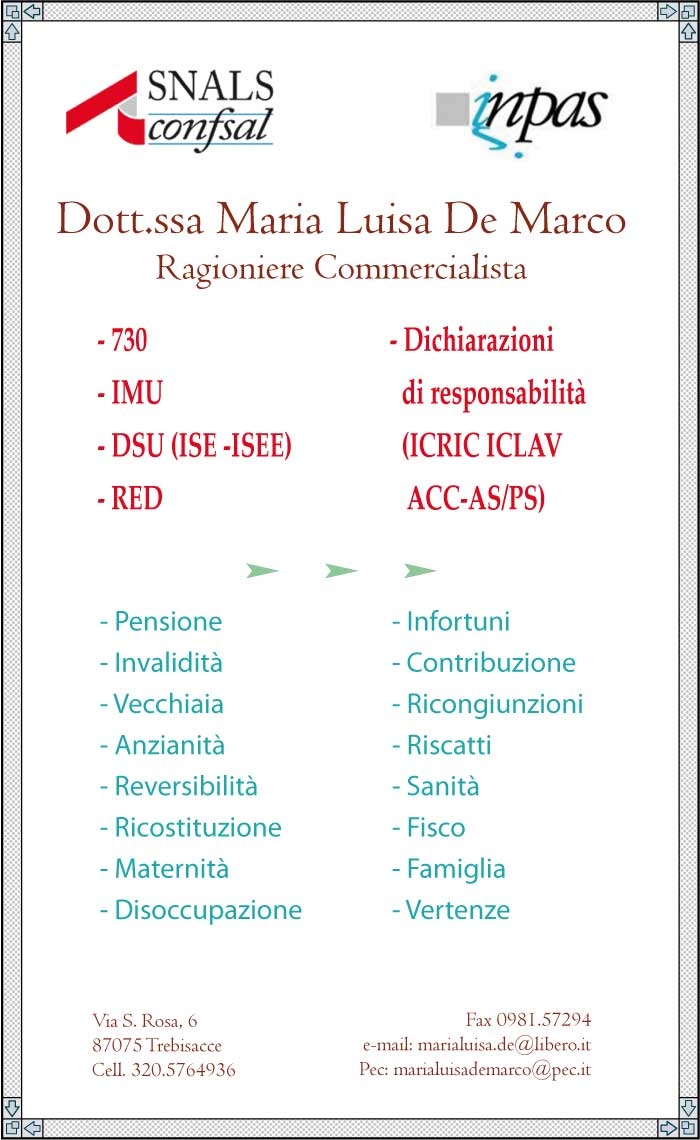 SNALS
confsal

inpas

Dott.ssa Maria Luisa De Marco
Ragioniere Commercialista

- 730
- IMU
- DSU (ISE -ISEE)
- RED

- Dichiarazioni di responsabilità (ICRIC ICLAV ACC-AS/PS)

- Pensione
- Invalidità
- Vecchiaia
- Anzianità
- Reversibilità
- Ricostituzione
- Maternità
- Disoccupazione

- Infortuni
- Contribuzione
- Ricongiunzioni
- Riscatti
- Sanità
- Fisco
- Famiglia
- Vertenze

Via S. Rosa, 6
87075 Trebisacce
Cell. 320.5764936

Fax 0981.57294
e-mail: marialuisa.de@libero.it
Pec: marialuisademarco@pec.it